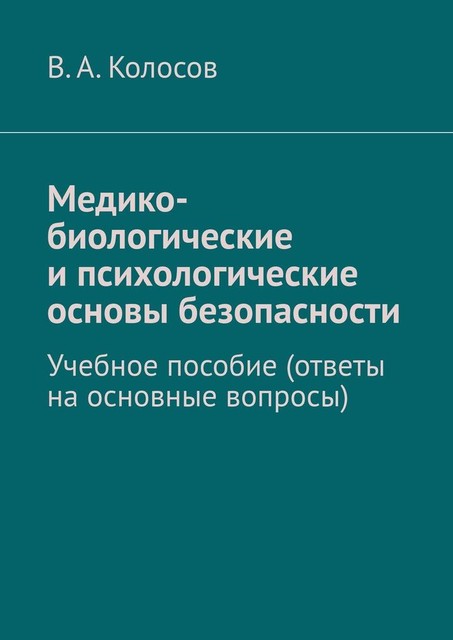 В. А. Колосов

Медико-биологические и психологические основы безопасности

Учебное пособие (ответы на основные вопросы)